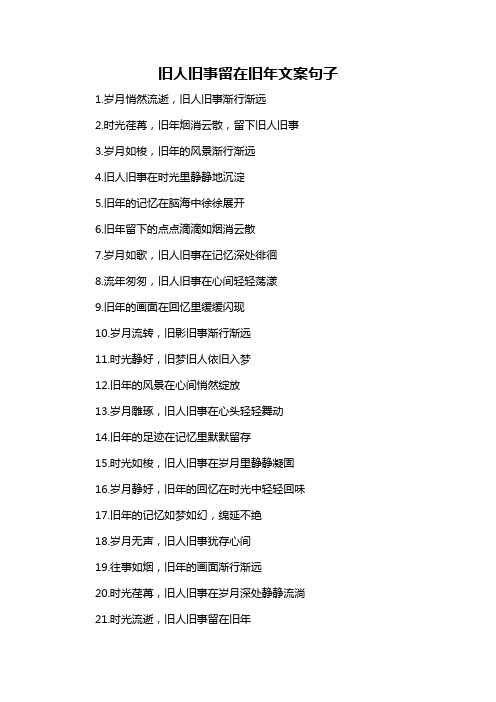 旧人旧事留在旧年文案句子

1.岁月悄然流逝，旧人旧事渐行渐远

2.时光荏苒，旧年烟消云散，留下旧人旧事

3.岁月如梭，旧年的风景渐行渐远

4.旧人旧事在时光里静静地沉淀

5.旧年的记忆在脑海中徐徐展开

6.旧年留下的点点滴滴如烟消云散

7.岁月如歌，旧人旧事在记忆深处徘徊

8.流年匆匆，旧人旧事在心间轻轻荡漾

9.旧年的画面在回忆里缓缓闪现

10.岁月流转，旧影旧事渐行渐远

11.时光静好，旧梦旧人依旧入梦

12.旧年的风景在心间悄然绽放

13.岁月雕琢，旧人旧事在心头轻轻舞动

14.旧年的足迹在记忆里默默留存

15.时光如梭，旧人旧事在岁月里静静凝固

16.岁月静好，旧年的回忆在时光中轻轻回味

17.旧年的记忆如梦如幻，绵延不绝

18.岁月无声，旧人旧事犹存心间

19.往事如烟，旧年的画面渐行渐远

20.时光荏苒，旧人旧事在岁月深处静静流淌

21.时光流逝，旧人旧事留在旧年